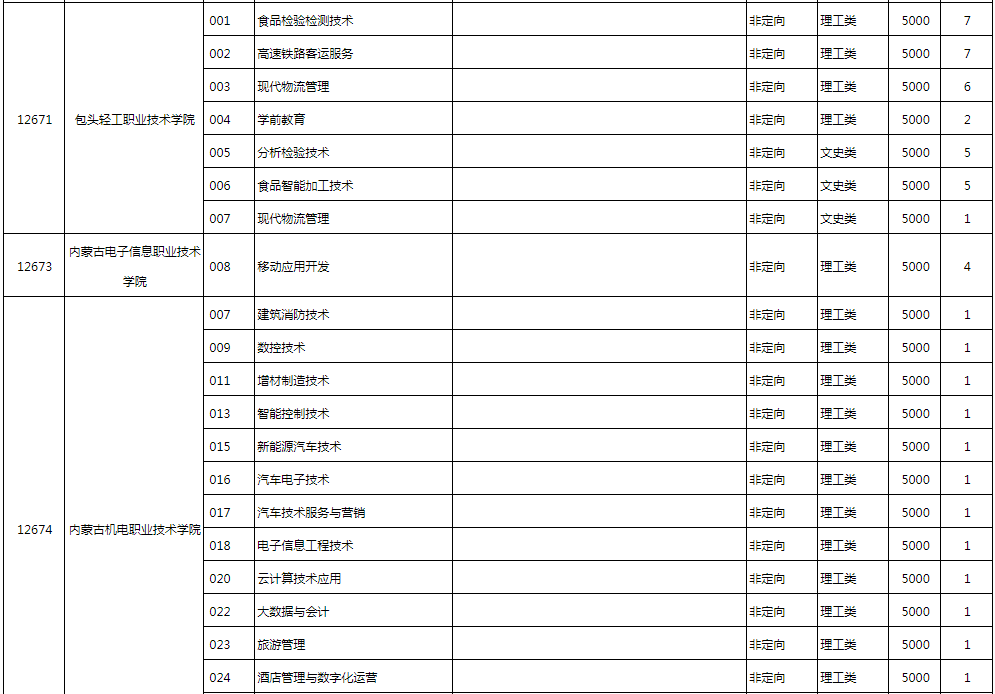 | | | | | | | | | |
|---|---|---|---|---|---|---|---|---|
| 12671 | 包头轻工职业技术学院 | 001 | 食品检验检测技术 | | 非定向 | 理工类 | 5000 | 7 |
| | | 002 | 高速铁路客运服务 | | 非定向 | 理工类 | 5000 | 7 |
| | | 003 | 现代物流管理 | | 非定向 | 理工类 | 5000 | 6 |
| | | 004 | 学前教育 | | 非定向 | 理工类 | 5000 | 2 |
| | | 005 | 分析检验技术 | | 非定向 | 文史类 | 5000 | 5 |
| | | 006 | 食品智能加工技术 | | 非定向 | 文史类 | 5000 | 5 |
| | | 007 | 现代物流管理 | | 非定向 | 文史类 | 5000 | 1 |
| 12673 | 内蒙古电子信息职业技术学院 | 008 | 移动应用开发 | | 非定向 | 理工类 | 5000 | 4 |
| 12674 | 内蒙古机电职业技术学院 | 007 | 建筑消防技术 | | 非定向 | 理工类 | 5000 | 1 |
| | | 009 | 数控技术 | | 非定向 | 理工类 | 5000 | 1 |
| | | 011 | 增材制造技术 | | 非定向 | 理工类 | 5000 | 1 |
| | | 013 | 智能控制技术 | | 非定向 | 理工类 | 5000 | 1 |
| | | 015 | 新能源汽车技术 | | 非定向 | 理工类 | 5000 | 1 |
| | | 016 | 汽车电子技术 | | 非定向 | 理工类 | 5000 | 1 |
| | | 017 | 汽车技术服务与营销 | | 非定向 | 理工类 | 5000 | 1 |
| | | 018 | 电子信息工程技术 | | 非定向 | 理工类 | 5000 | 1 |
| | | 020 | 云计算技术应用 | | 非定向 | 理工类 | 5000 | 1 |
| | | 022 | 大数据与会计 | | 非定向 | 理工类 | 5000 | 1 |
| | | 023 | 旅游管理 | | 非定向 | 理工类 | 5000 | 1 |
| | | 024 | 酒店管理与数字化运营 | | 非定向 | 理工类 | 5000 | 1 |